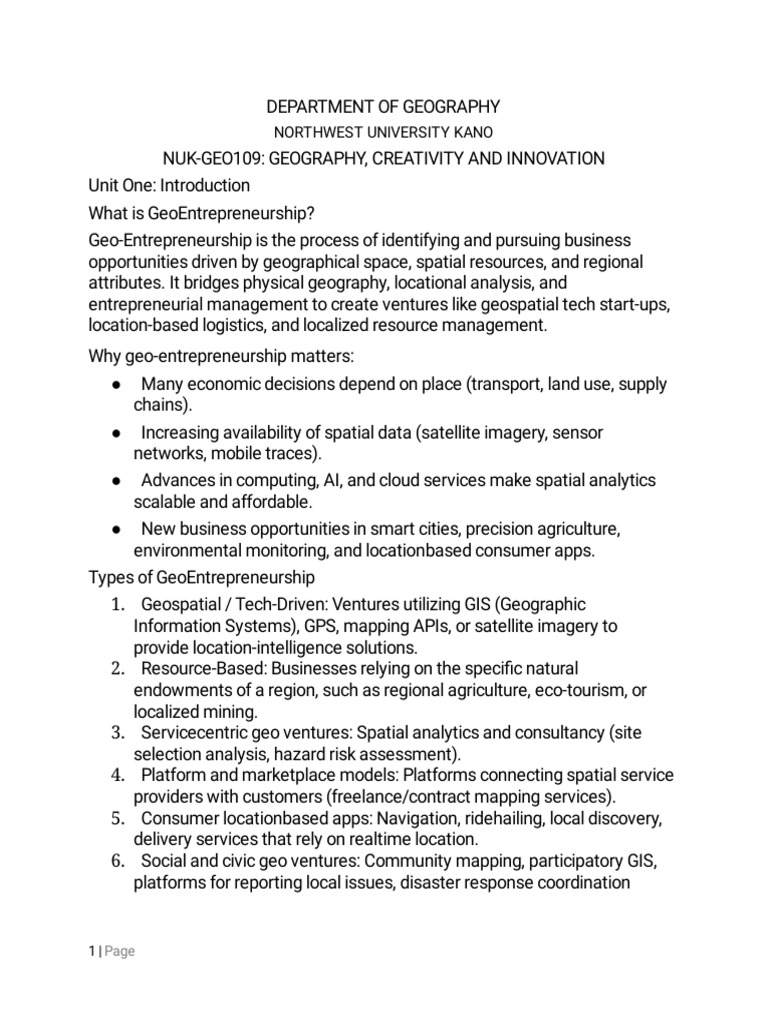 DEPARTMENT OF GEOGRAPHY

NORTHWEST UNIVERSITY KANO

NUK-GEO109: GEOGRAPHY, CREATIVITY AND INNOVATION

Unit One: Introduction

What is GeoEntrepreneurship?

Geo-Entrepreneurship is the process of identifying and pursuing business opportunities driven by geographical space, spatial resources, and regional attributes. It bridges physical geography, locational analysis, and entrepreneurial management to create ventures like geospatial tech start-ups, location-based logistics, and localized resource management.

Why geo-entrepreneurship matters:

● Many economic decisions depend on place (transport, land use, supply chains).
● Increasing availability of spatial data (satellite imagery, sensor networks, mobile traces).
● Advances in computing, AI, and cloud services make spatial analytics scalable and affordable.
● New business opportunities in smart cities, precision agriculture, environmental monitoring, and locationbased consumer apps.

Types of GeoEntrepreneurship

1. Geospatial / Tech-Driven: Ventures utilizing GIS (Geographic Information Systems), GPS, mapping APIs, or satellite imagery to provide location-intelligence solutions.
2. Resource-Based: Businesses relying on the specific natural endowments of a region, such as regional agriculture, eco-tourism, or localized mining.
3. Servicecentric geo ventures: Spatial analytics and consultancy (site selection analysis, hazard risk assessment).
4. Platform and marketplace models: Platforms connecting spatial service providers with customers (freelance/contract mapping services).
5. Consumer locationbased apps: Navigation, ridehailing, local discovery, delivery services that rely on realtime location.
6. Social and civic geo ventures: Community mapping, participatory GIS, platforms for reporting local issues, disaster response coordination

1 | Page